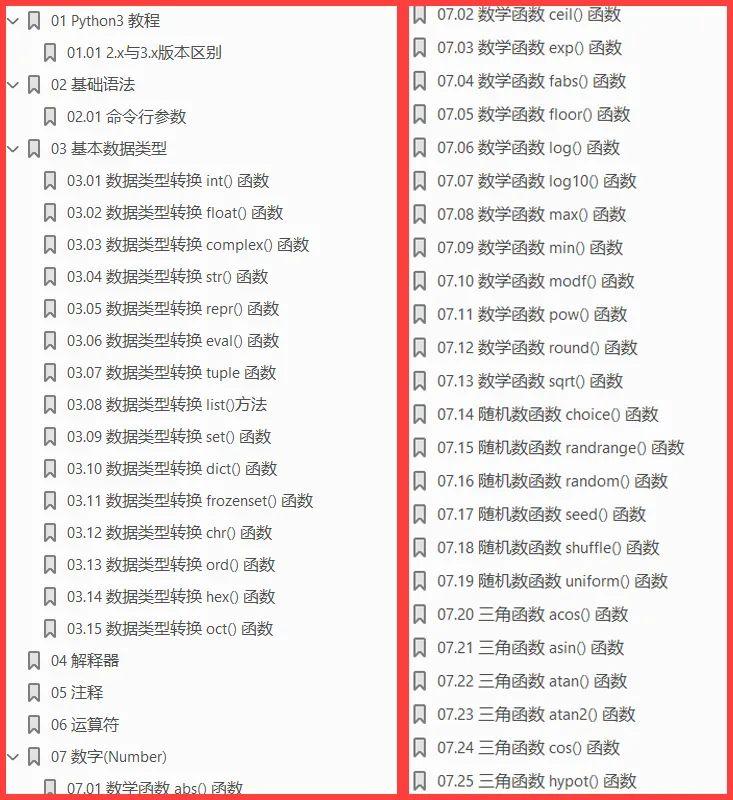 01 Python3 教程
01.01 2.x与3.x版本区别
02 基础语法
02.01 命令行参数
03 基本数据类型
03.01 数据类型转换 int() 函数
03.02 数据类型转换 float() 函数
03.03 数据类型转换 complex() 函数
03.04 数据类型转换 str() 函数
03.05 数据类型转换 repr() 函数
03.06 数据类型转换 eval() 函数
03.07 数据类型转换 tuple 函数
03.08 数据类型转换 list()方法
03.09 数据类型转换 set() 函数
03.10 数据类型转换 dict() 函数
03.11 数据类型转换 frozenset() 函数
03.12 数据类型转换 chr() 函数
03.13 数据类型转换 ord() 函数
03.14 数据类型转换 hex() 函数
03.15 数据类型转换 oct() 函数
04 解释器
05 注释
06 运算符
07 数字(Number)
07.01 数学函数 abs() 函数

07.02 数学函数 ceil() 函数
07.03 数学函数 exp() 函数
07.04 数学函数 fabs() 函数
07.05 数学函数 floor() 函数
07.06 数学函数 log() 函数
07.07 数学函数 log10() 函数
07.08 数学函数 max() 函数
07.09 数学函数 min() 函数
07.10 数学函数 modf() 函数
07.11 数学函数 pow() 函数
07.12 数学函数 round() 函数
07.13 数学函数 sqrt() 函数
07.14 随机数函数 choice() 函数
07.15 随机数函数 randrange() 函数
07.16 随机数函数 random() 函数
07.17 随机数函数 seed() 函数
07.18 随机数函数 shuffle() 函数
07.19 随机数函数 uniform() 函数
07.20 三角函数 acos() 函数
07.21 三角函数 asin() 函数
07.22 三角函数 atan() 函数
07.23 三角函数 atan2() 函数
07.24 三角函数 cos() 函数
07.25 三角函数 hypot() 函数